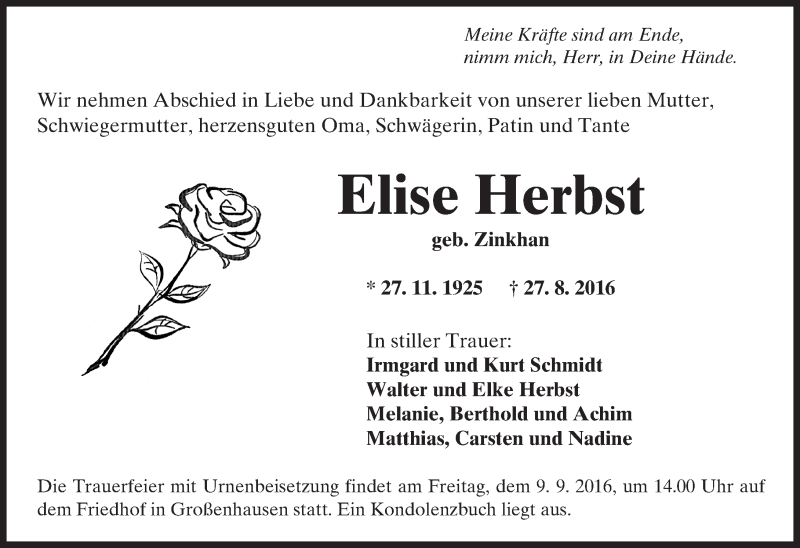 Meine Kräfte sind am Ende,
nimm mich, Herr, in Deine Hände.

Wir nehmen Abschied in Liebe und Dankbarkeit von unserer lieben Mutter, Schwiegermutter, herzensguten Oma, Schwägerin, Patin und Tante

Elise Herbst

geb. Zinkhan

* 27. 11. 1925 † 27. 8. 2016

In stiller Trauer:
Irmgard und Kurt Schmidt
Walter und Elke Herbst
Melanie, Berthold und Achim
Matthias, Carsten und Nadine

Die Trauerfeier mit Urnenbeisetzung findet am Freitag, dem 9. 9. 2016, um 14.00 Uhr auf dem Friedhof in Großenhausen statt. Ein Kondolenzbuch liegt aus.